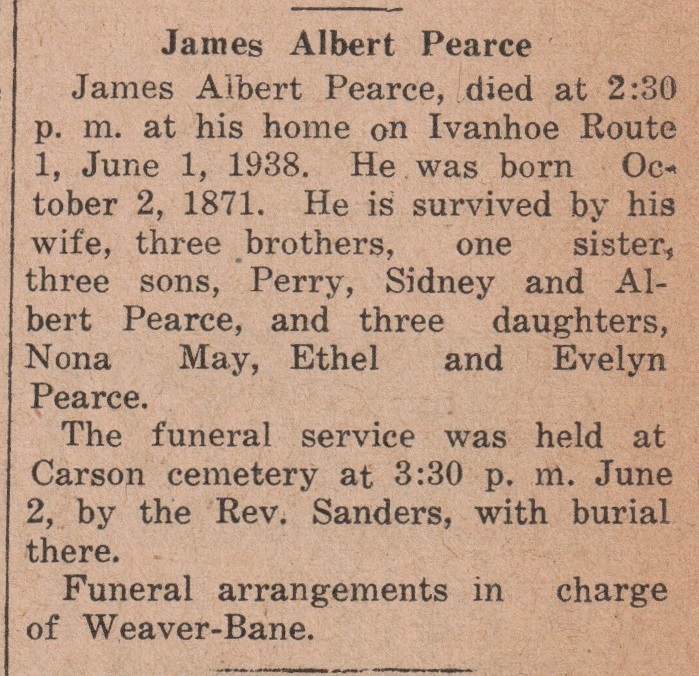 James Albert Pearce

James Albert Pearce, died at 2:30 p. m. at his home on Ivanhoe Route 1, June 1, 1938. He was born October 2, 1871. He is survived by his wife, three brothers, one sister, three sons, Perry, Sidney and Albert Pearce, and three daughters, Nona May, Ethel and Evelyn Pearce.

The funeral service was held at Carson cemetery at 3:30 p. m. June 2, by the Rev. Sanders, with burial there.

Funeral arrangements in charge of Weaver-Bane.